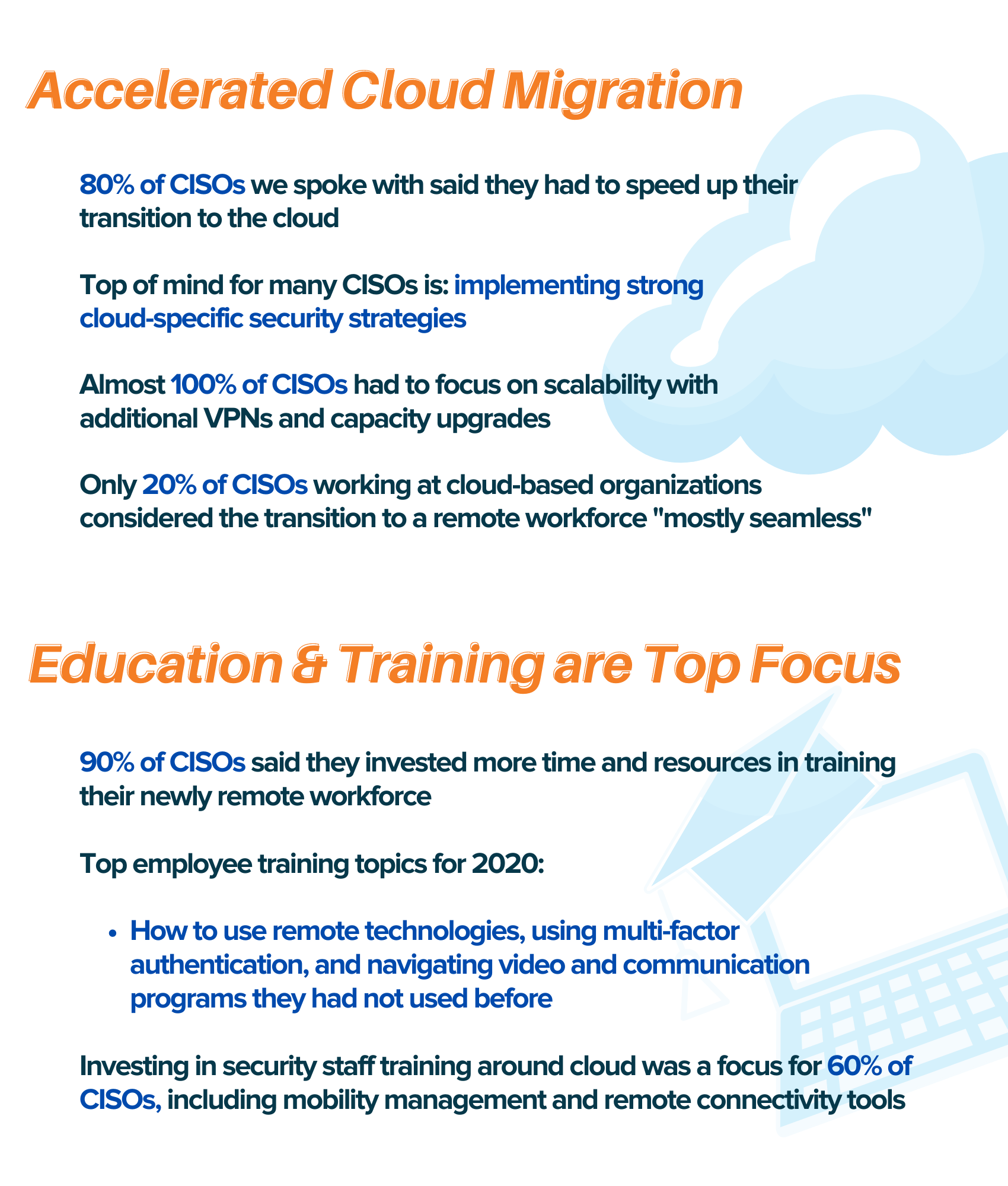 Accelerated Cloud Migration

80% of CISOs we spoke with said they had to speed up their transition to the cloud

Top of mind for many CISOs is: implementing strong cloud-specific security strategies

Almost 100% of CISOs had to focus on scalability with additional VPNs and capacity upgrades

Only 20% of CISOs working at cloud-based organizations considered the transition to a remote workforce "mostly seamless"

Education & Training are Top Focus

90% of CISOs said they invested more time and resources in training their newly remote workforce

Top employee training topics for 2020:

• How to use remote technologies, using multi-factor authentication, and navigating video and communication programs they had not used before

Investing in security staff training around cloud was a focus for 60% of CISOs, including mobility management and remote connectivity tools